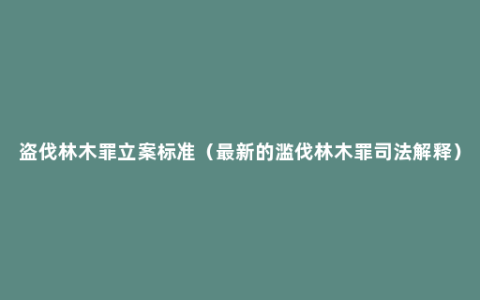 盗伐林木罪立案标准（最新的滥伐林木罪司法解释）